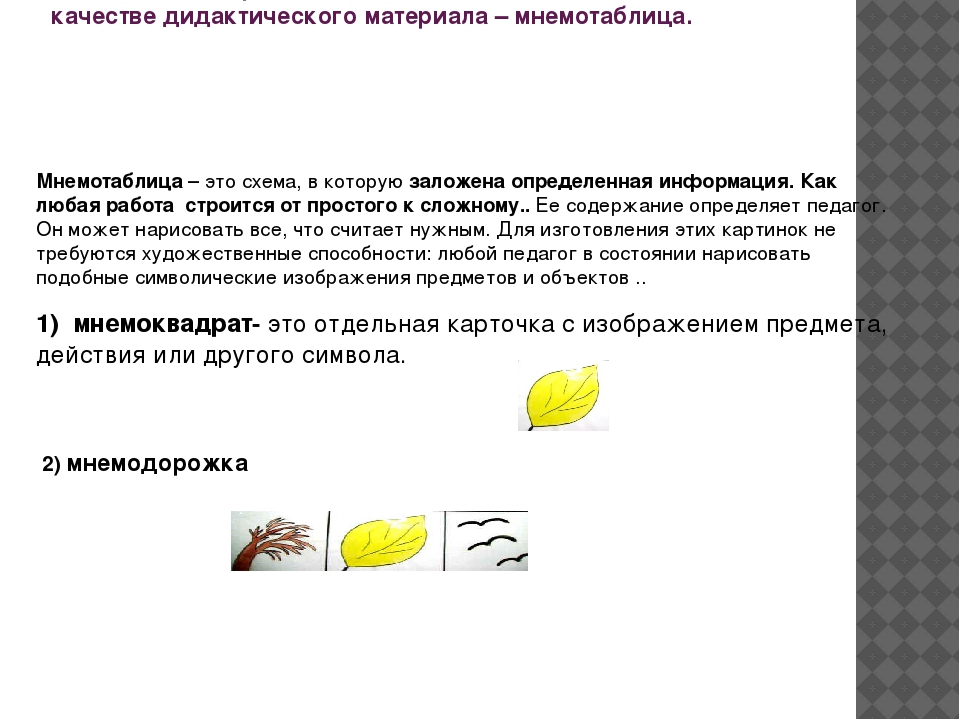 качестве дидактического материала – мнемотаблица.

Мнемотаблица – это схема, в которую заложена определенная информация. Как любая работа строится от простого к сложному.. Ее содержание определяет педагог. Он может нарисовать все, что считает нужным. Для изготовления этих картинок не требуются художественные способности: любой педагог в состоянии нарисовать подобные символические изображения предметов и объектов ..

1) мнемоквадрат- это отдельная карточка с изображением предмета, действия или другого символа.

2) мнемодорожка